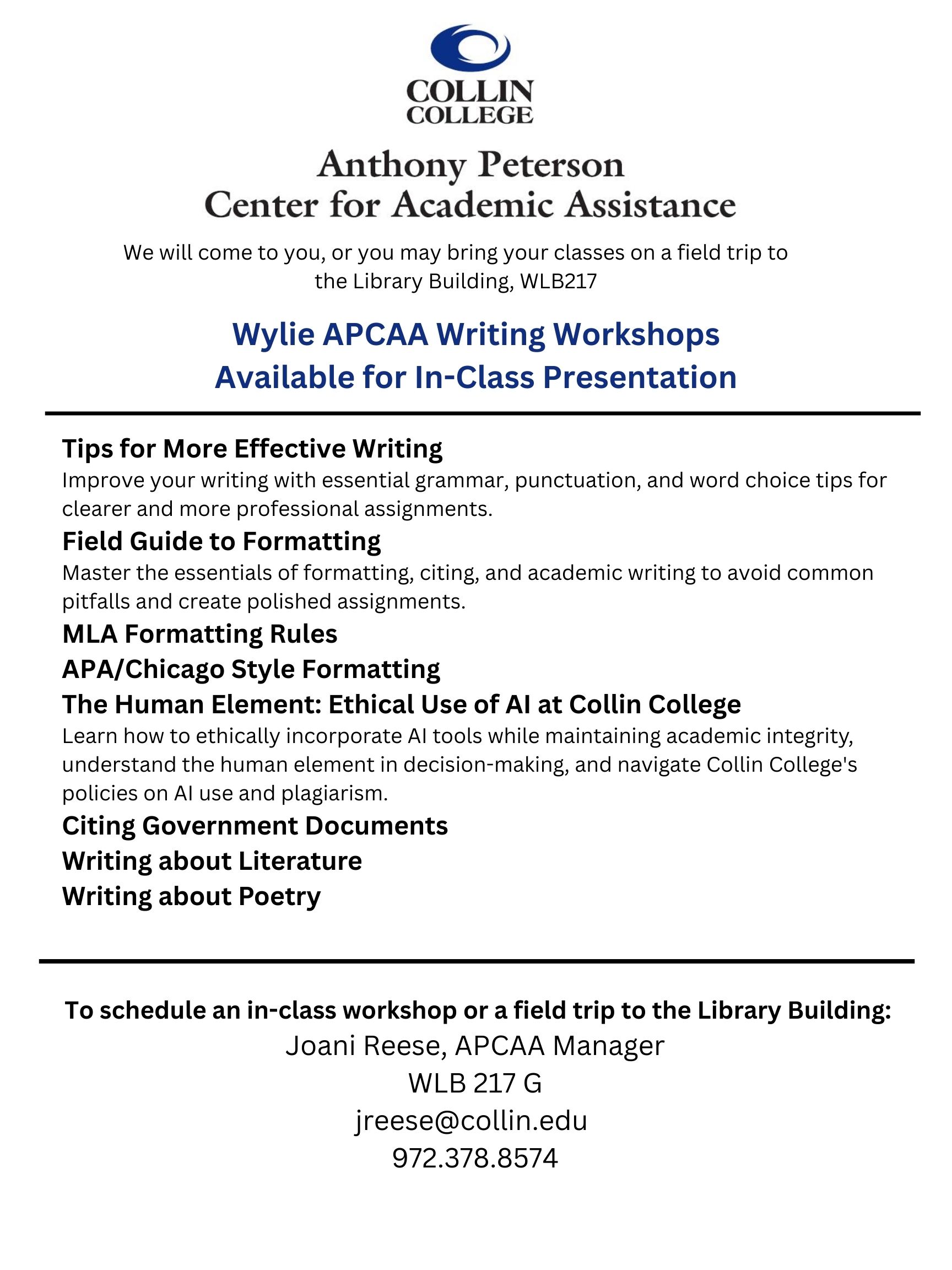 COLLIN
COLLEGE

Anthony Peterson
Center for Academic Assistance

We will come to you, or you may bring your classes on a field trip to the Library Building, WLB217

Wylie APCAA Writing Workshops
Available for In-Class Presentation

Tips for More Effective Writing
Improve your writing with essential grammar, punctuation, and word choice tips for clearer and more professional assignments.

Field Guide to Formatting
Master the essentials of formatting, citing, and academic writing to avoid common pitfalls and create polished assignments.

MLA Formatting Rules

APA/Chicago Style Formatting

The Human Element: Ethical Use of AI at Collin College
Learn how to ethically incorporate AI tools while maintaining academic integrity, understand the human element in decision-making, and navigate Collin College's policies on AI use and plagiarism.

Citing Government Documents

Writing about Literature

Writing about Poetry

To schedule an in-class workshop or a field trip to the Library Building:
Joani Reese, APCAA Manager
WLB 217 G
jreese@collin.edu
972.378.8574